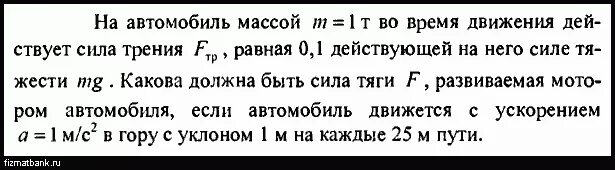 На автомобиль массой $m = 1$ т во время движения действует сила трения $F_{тр}$, равная 0,1 действующей на него силе тяжести $mg$. Какова должна быть сила тяги $F$, развиваемая мотором автомобиля, если автомобиль движется с ускорением $a = 1$ м/с$^2$ в гору с уклоном 1 м на каждые 25 м пути.

fizmatbank.ru